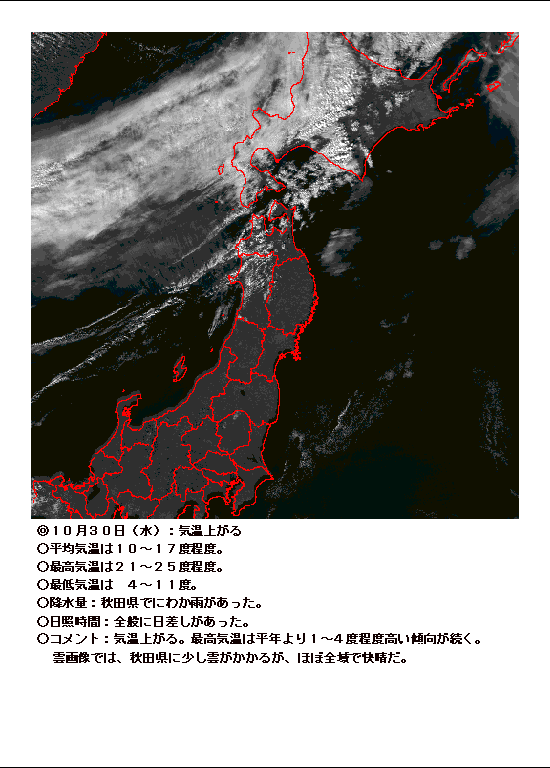 ◎１０月３０日（水）：気温上がる
○平均気温は１０～１７度程度。
○最高気温は２１～２５度程度。
○最低気温は　４～１１度。
○降水量：秋田県でにわか雨があった。
○日照時間：全般に日差しがあった。
○コメント：気温上がる。最高気温は平年より１～４度程度高い傾向が続く。
雲画像では、秋田県に少し雲がかかるが、ほぼ全域で快晴だ。